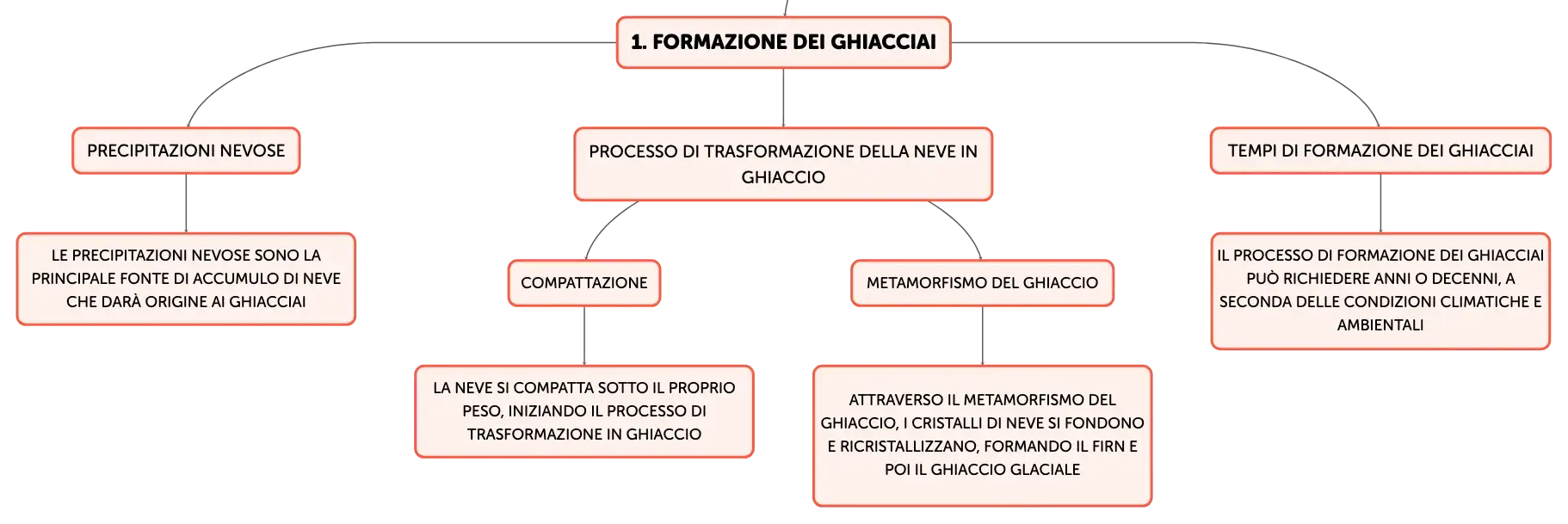 1. FORMAZIONE DEI GHIACCIAI

PRECIPITAZIONI NEVOSE

LE PRECIPITAZIONI NEVOSE SONO LA PRINCIPALE FONTE DI ACCUMULO DI NEVE CHE DARÀ ORIGINE AI GHIACCIAI

PROCESSO DI TRASFORMAZIONE DELLA NEVE IN GHIACCIO

COMPATTAZIONE

LA NEVE SI COMPATTA SOTTO IL PROPRIO PESO, INIZIANDO IL PROCESSO DI TRASFORMAZIONE IN GHIACCIO

METAMORFISMO DEL GHIACCIO

ATTRAVERSO IL METAMORFISMO DEL GHIACCIO, I CRISTALLI DI NEVE SI FONDONO E RICRISTALLIZZANO, FORMANDO IL FIRN E POI IL GHIACCIO GLACIALE

TEMPI DI FORMAZIONE DEI GHIACCIAI

IL PROCESSO DI FORMAZIONE DEI GHIACCIAI PUÒ RICHIEDERE ANNI O DECENNI, A SECONDA DELLE CONDIZIONI CLIMATICHE E AMBIENTALI